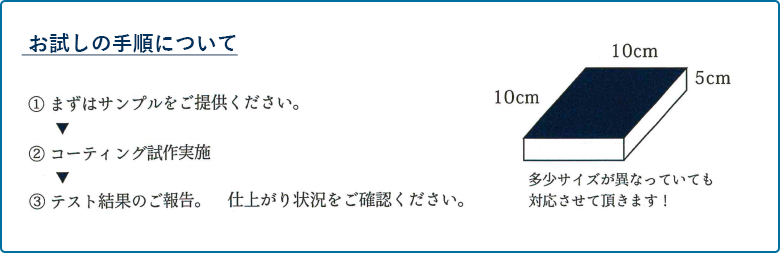 お試しの手順について

① まずはサンプルをご提供ください。
▼
② コーティング試作実施
▼
③ テスト結果のご報告。　仕上がり状況をご確認ください。

10cm
10cm
5cm

多少サイズが異なっていても対応させて頂きます！